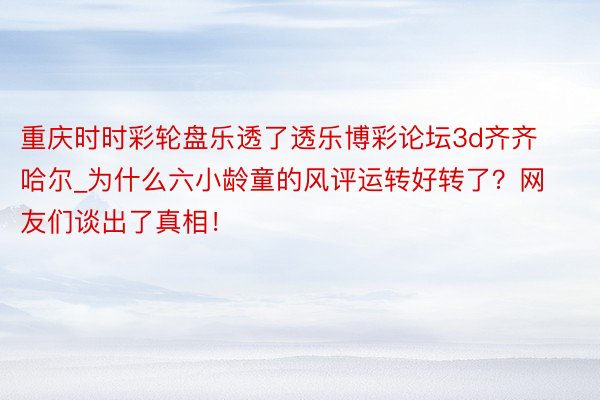 重庆时时彩轮盘乐透了透乐博彩论坛3d齐齐哈尔_为什么六小龄童的风评运转好转了？网友们谈出了真相！